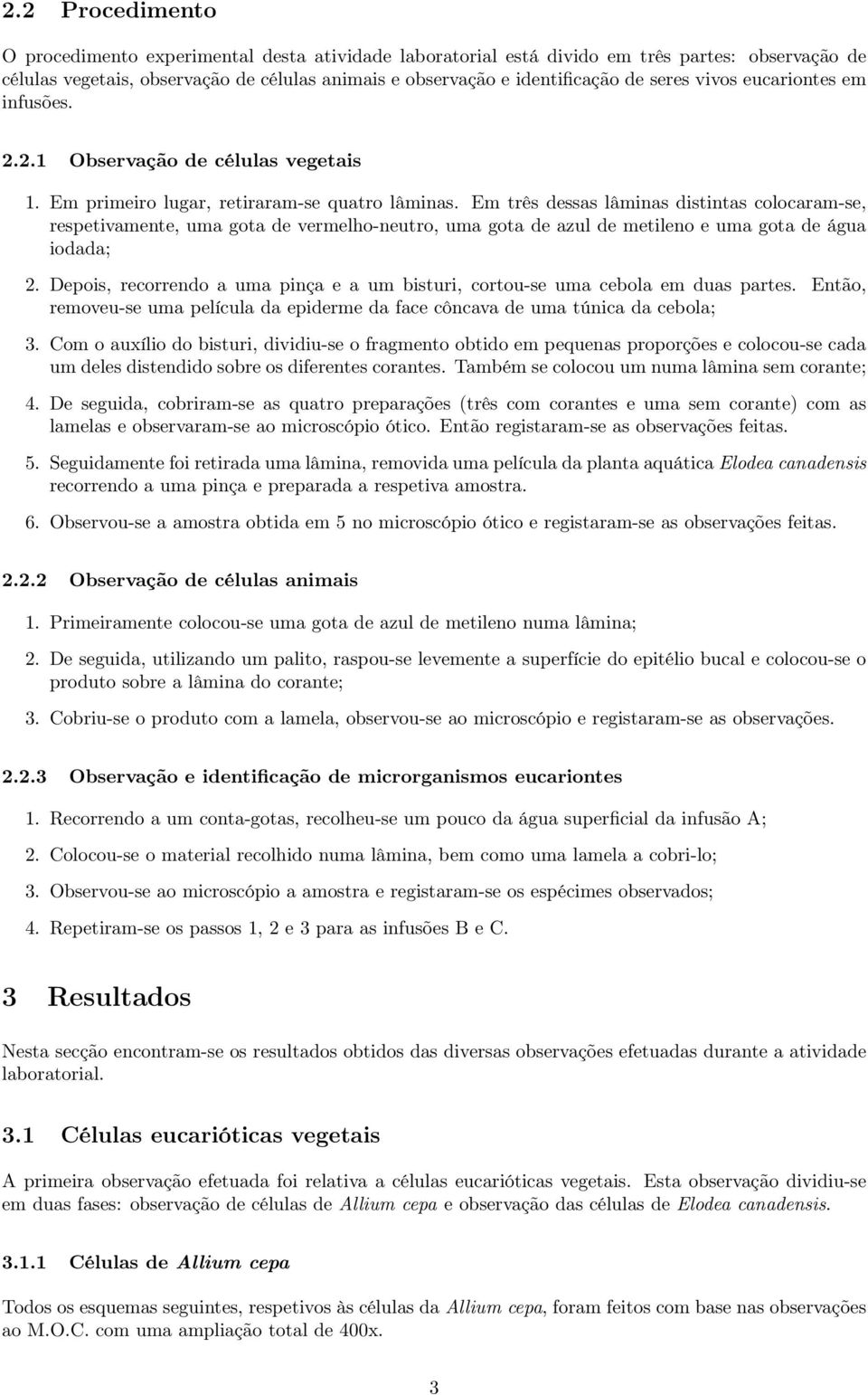 2.2 Procedimento

O procedimento experimental desta atividade laboratorial está divido em três partes: observação de células vegetais, observação de células animais e observação e identificação de seres vivos eucariontes em infusões.

2.2.1 Observação de células vegetais

1. Em primeiro lugar, retiraram-se quatro lâminas. Em três dessas lâminas distintas colocaram-se, respetivamente, uma gota de vermelho-neutro, uma gota de azul de metileno e uma gota de água iodada;

2. Depois, recorrendo a uma pinça e a um bisturi, cortou-se uma cebola em duas partes. Então, removeu-se uma película da epiderme da face côncava de uma túnica da cebola;

3. Com o auxílio do bisturi, dividiu-se o fragmento obtido em pequenas proporções e colocou-se cada um deles distendido sobre os diferentes corantes. Também se colocou um numa lâmina sem corante;

4. De seguida, cobriram-se as quatro preparações (três com corantes e uma sem corante) com as lamelas e observaram-se ao microscópio ótico. Então registaram-se as observações feitas.

5. Seguidamente foi retirada uma lâmina, removida uma película da planta aquática Elodea canadensis recorrendo a uma pinça e preparada a respetiva amostra.

6. Observou-se a amostra obtida em 5 no microscópio ótico e registaram-se as observações feitas.

2.2.2 Observação de células animais

1. Primeiramente colocou-se uma gota de azul de metileno numa lâmina;

2. De seguida, utilizando um palito, raspou-se levemente a superfície do epitélio bucal e colocou-se o produto sobre a lâmina do corante;

3. Cobriu-se o produto com a lamela, observou-se ao microscópio e registaram-se as observações.

2.2.3 Observação e identificação de microrganismos eucariontes

1. Recorrendo a um conta-gotas, recolheu-se um pouco da água superficial da infusão A;

2. Colocou-se o material recolhido numa lâmina, bem como uma lamela a cobri-lo;

3. Observou-se ao microscópio a amostra e registaram-se os espécimes observados;

4. Repetiram-se os passos 1, 2 e 3 para as infusões B e C.

3 Resultados

Nesta secção encontram-se os resultados obtidos das diversas observações efetuadas durante a atividade laboratorial.

3.1 Células eucarióticas vegetais

A primeira observação efetuada foi relativa a células eucarióticas vegetais. Esta observação dividiu-se em duas fases: observação de células de Allium cepa e observação das células de Elodea canadensis.

3.1.1 Células de Allium cepa

Todos os esquemas seguintes, respetivos às células da Allium cepa, foram feitos com base nas observações ao M.O.C. com uma ampliação total de 400x.

3